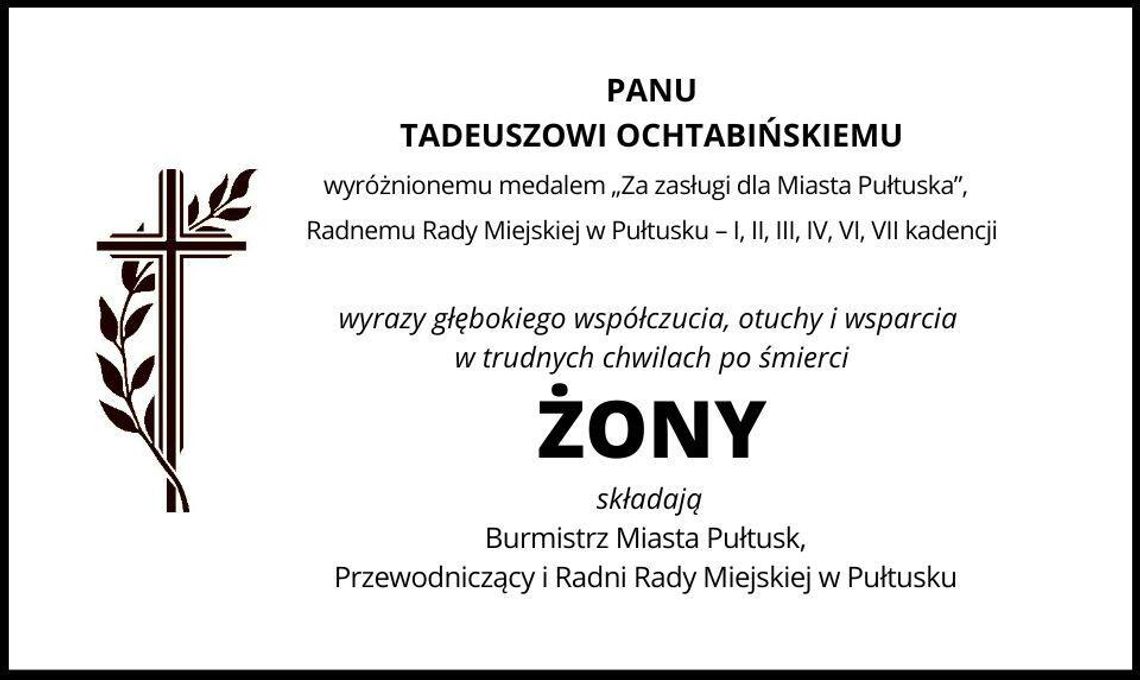 PANU
TADEUSZOWI OCHTABIŃSKIEMU
wyróżnionemu medalem „Za zasługi dla Miasta Pułtuska”,
Radnemu Rady Miejskiej w Pułtusku – I, II, III, IV, VI, VII kadencji

wyrazy głębokiego współczucia, otuchy i wsparcia
w trudnych chwilach po śmierci

ŻONY

składają
Burmistrz Miasta Pułtusk,
Przewodniczący i Radni Rady Miejskiej w Pułtusku